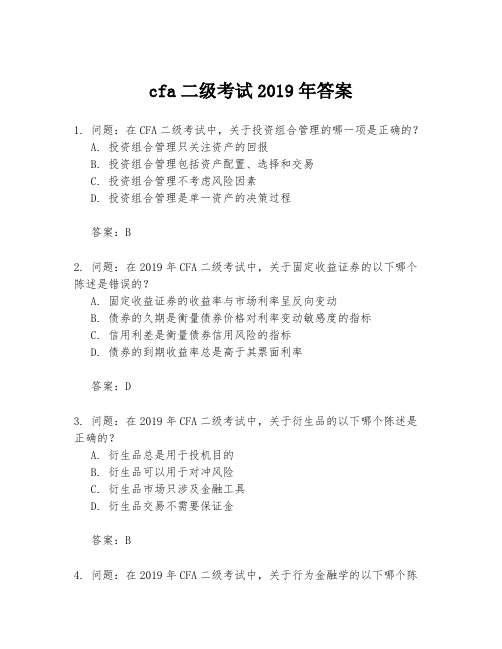 cfa 二级考试 2019 年答案

1. 问题：在 CFA 二级考试中，关于投资组合管理的哪一项是正确的？
A. 投资组合管理只关注资产的回报
B. 投资组合管理包括资产配置、选择和交易
C. 投资组合管理不考虑风险因素
D. 投资组合管理是单一资产的决策过程

答案：B

2. 问题：在 2019 年 CFA 二级考试中，关于固定收益证券的以下哪个陈述是错误的？
A. 固定收益证券的收益率与市场利率呈反向变动
B. 债券的久期是衡量债券价格对利率变动敏感度的指标
C. 信用利差是衡量债券信用风险的指标
D. 债券的到期收益率总是高于其票面利率

答案：D

3. 问题：在 2019 年 CFA 二级考试中，关于衍生品的以下哪个陈述是正确的？
A. 衍生品总是用于投机目的
B. 衍生品可以用于对冲风险
C. 衍生品市场只涉及金融工具
D. 衍生品交易不需要保证金

答案：B

4. 问题：在 2019 年 CFA 二级考试中，关于行为金融学的以下哪个陈